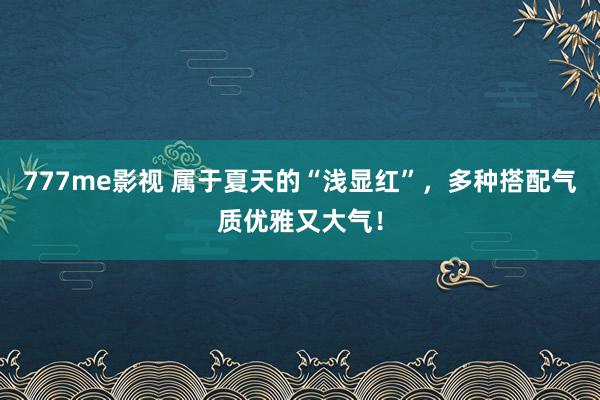 777me影视 属于夏天的“浅显红”，多种搭配气质优雅又大气！